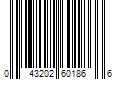 0 43202 60186 6